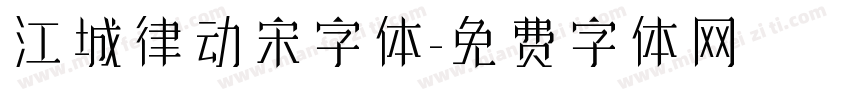 江城律动宋字体-免费字体网